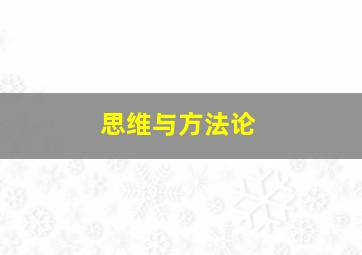 思维与方法论